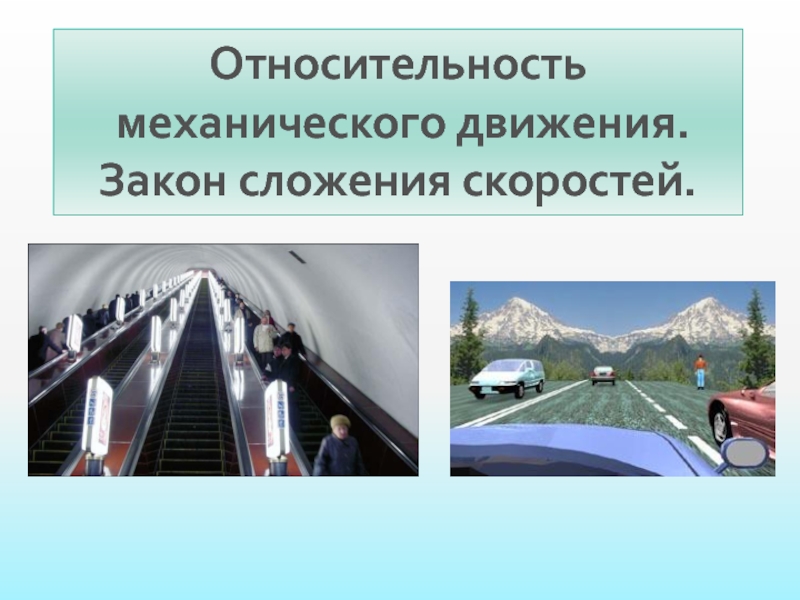 Относительность механического движения. Закон сложения скоростей.